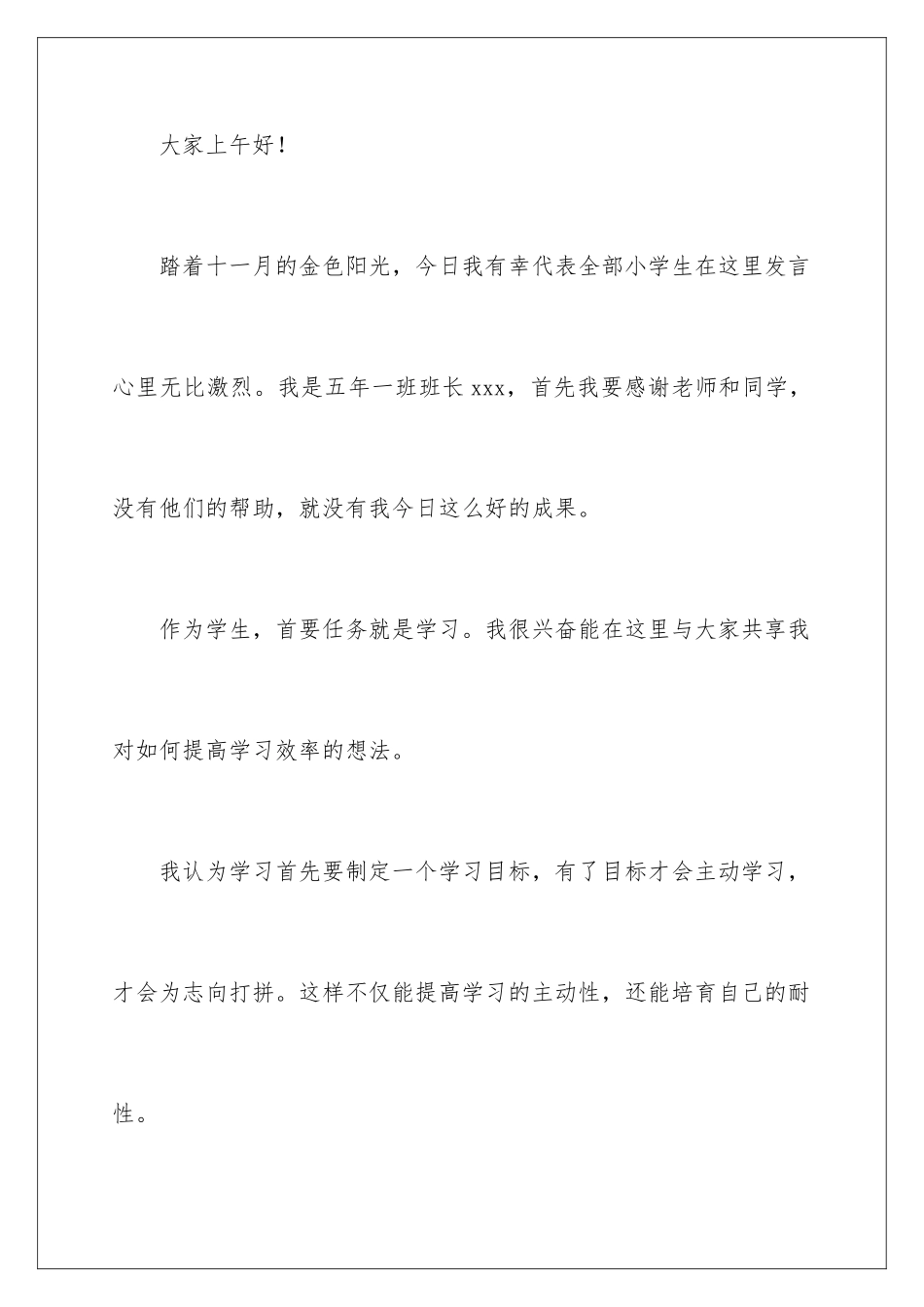 大家上午好！

踏着十一月的金色阳光，今日我有幸代表全部小学生在这里发言心里无比激烈。我是五年一班班长 xxx，首先我要感谢老师和同学，没有他们的帮助，就没有我今日这么好的成果。

作为学生，首要任务就是学习。我很兴奋能在这里与大家共享我对如何提高学习效率的想法。

我认为学习首先要制定一个学习目标，有了目标才会主动学习，才会为志向打拼。这样不仅能提高学习的主动性，还能培育自己的耐性。